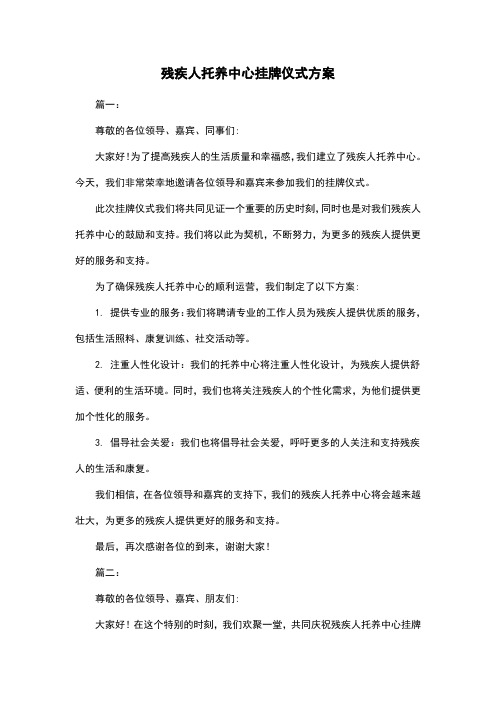 残疾人托养中心挂牌仪式方案

篇一：

尊敬的各位领导、嘉宾、同事们：

大家好！为了提高残疾人的生活质量和幸福感，我们建立了残疾人托养中心。今天，我们非常荣幸地邀请各位领导和嘉宾来参加我们的挂牌仪式。

此次挂牌仪式我们将共同见证一个重要的历史时刻，同时也是对我们残疾人托养中心的鼓励和支持。我们将以此为契机，不断努力，为更多的残疾人提供更好的服务和支持。

为了确保残疾人托养中心的顺利运营，我们制定了以下方案：

1. 提供专业的服务：我们将聘请专业的工作人员为残疾人提供优质的服务，包括生活照料、康复训练、社交活动等。

2. 注重人性化设计：我们的托养中心将注重人性化设计，为残疾人提供舒适、便利的生活环境。同时，我们也将关注残疾人的个性化需求，为他们提供更加个性化的服务。

3. 倡导社会关爱：我们也将倡导社会关爱，呼吁更多的人关注和支持残疾人的生活和康复。

我们相信，在各位领导和嘉宾的支持下，我们的残疾人托养中心将会越来越壮大，为更多的残疾人提供更好的服务和支持。

最后，再次感谢各位的到来，谢谢大家！

篇二：

尊敬的各位领导、嘉宾、朋友们：

大家好！在这个特别的时刻，我们欢聚一堂，共同庆祝残疾人托养中心挂牌